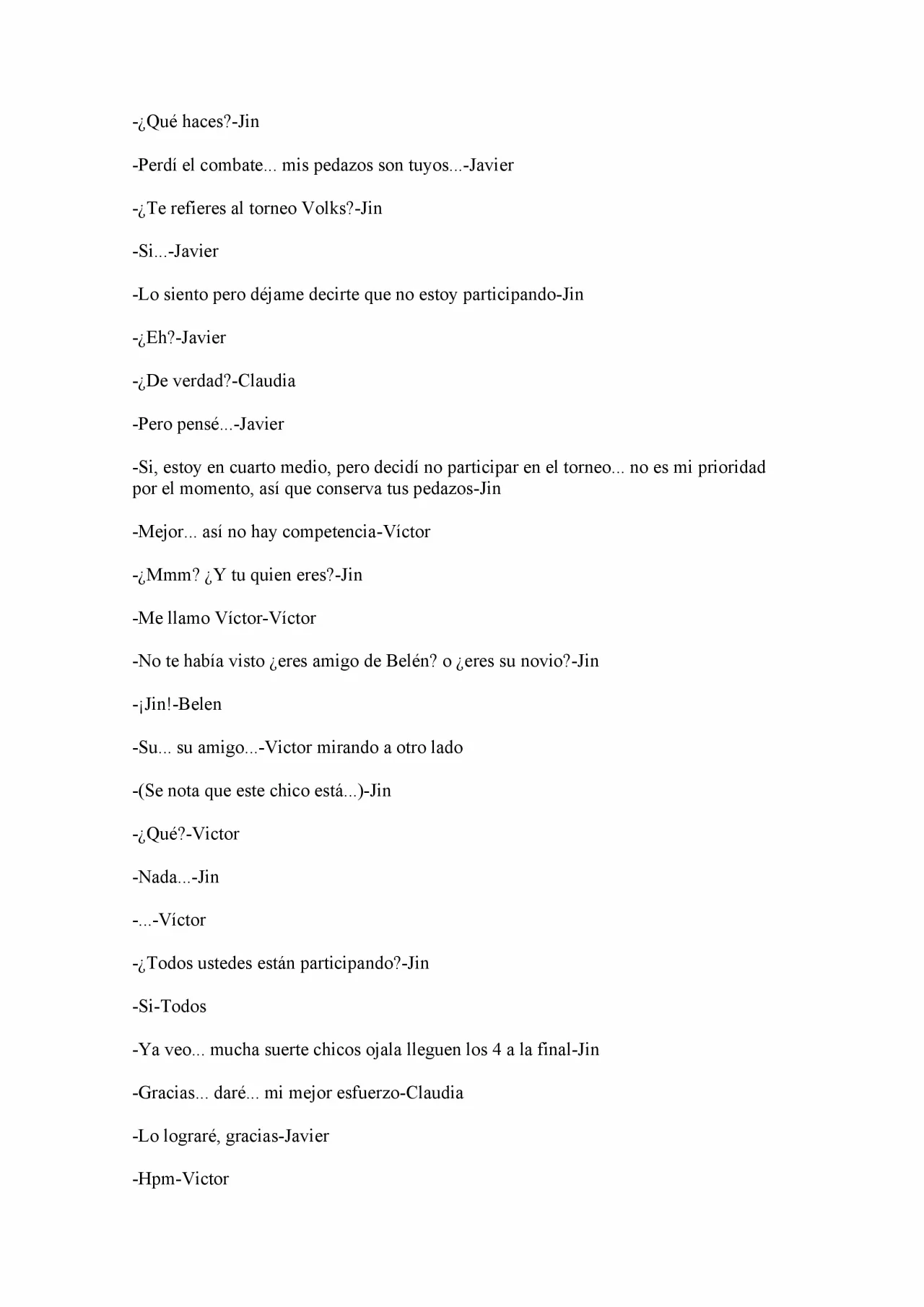 -¿Qué haces?-Jin

-Perdí el combate... mis pedazos son tuyos...-Javier

-¿Te refieres al torneo Volks?-Jin

-Si...-Javier

-Lo siento pero déjame decirte que no estoy participando-Jin

-¿Eh?-Javier

-¿De verdad?-Claudia

-Pero pensé...-Javier

-Si, estoy en cuarto medio, pero decidí no participar en el torneo... no es mi prioridad por el momento, así que conserva tus pedazos-Jin

-Mejor... así no hay competencia-Víctor

-¿Mmm? ¿Y tu quien eres?-Jin

-Me llamo Víctor-Víctor

-No te había visto ¿eres amigo de Belén? o ¿eres su novio?-Jin

-¡Jin!-Belen

-Su... su amigo...-Victor mirando a otro lado

-(Se nota que este chico está...)-Jin

-¿Qué?-Victor

-Nada...-Jin

-...-Víctor

-¿Todos ustedes están participando?-Jin

-Si-Todos

-Ya veo... mucha suerte chicos ojala lleguen los 4 a la final-Jin

-Gracias... daré... mi mejor esfuerzo-Claudia

-Lo lograré, gracias-Javier

-Hpm-Victor